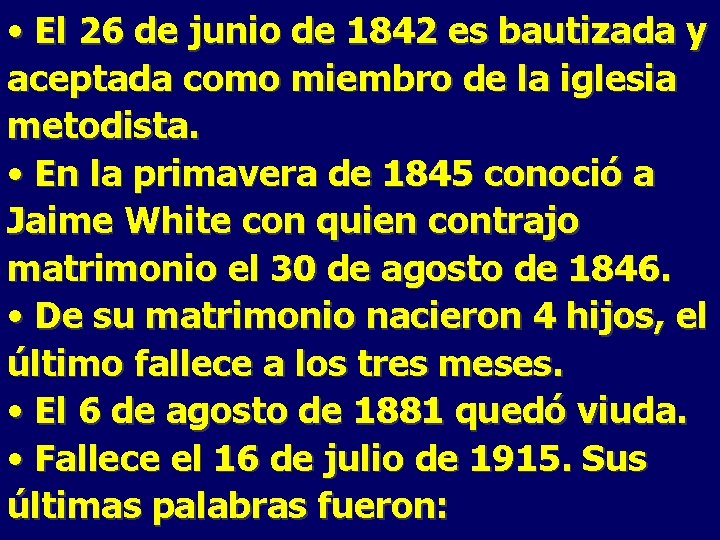 • El 26 de junio de 1842 es bautizada y aceptada como miembro de la iglesia metodista.
• En la primavera de 1845 conoció a Jaime White con quien contrajo matrimonio el 30 de agosto de 1846.
• De su matrimonio nacieron 4 hijos, el último fallece a los tres meses.
• El 6 de agosto de 1881 quedó viuda.
• Fallece el 16 de julio de 1915. Sus últimas palabras fueron: